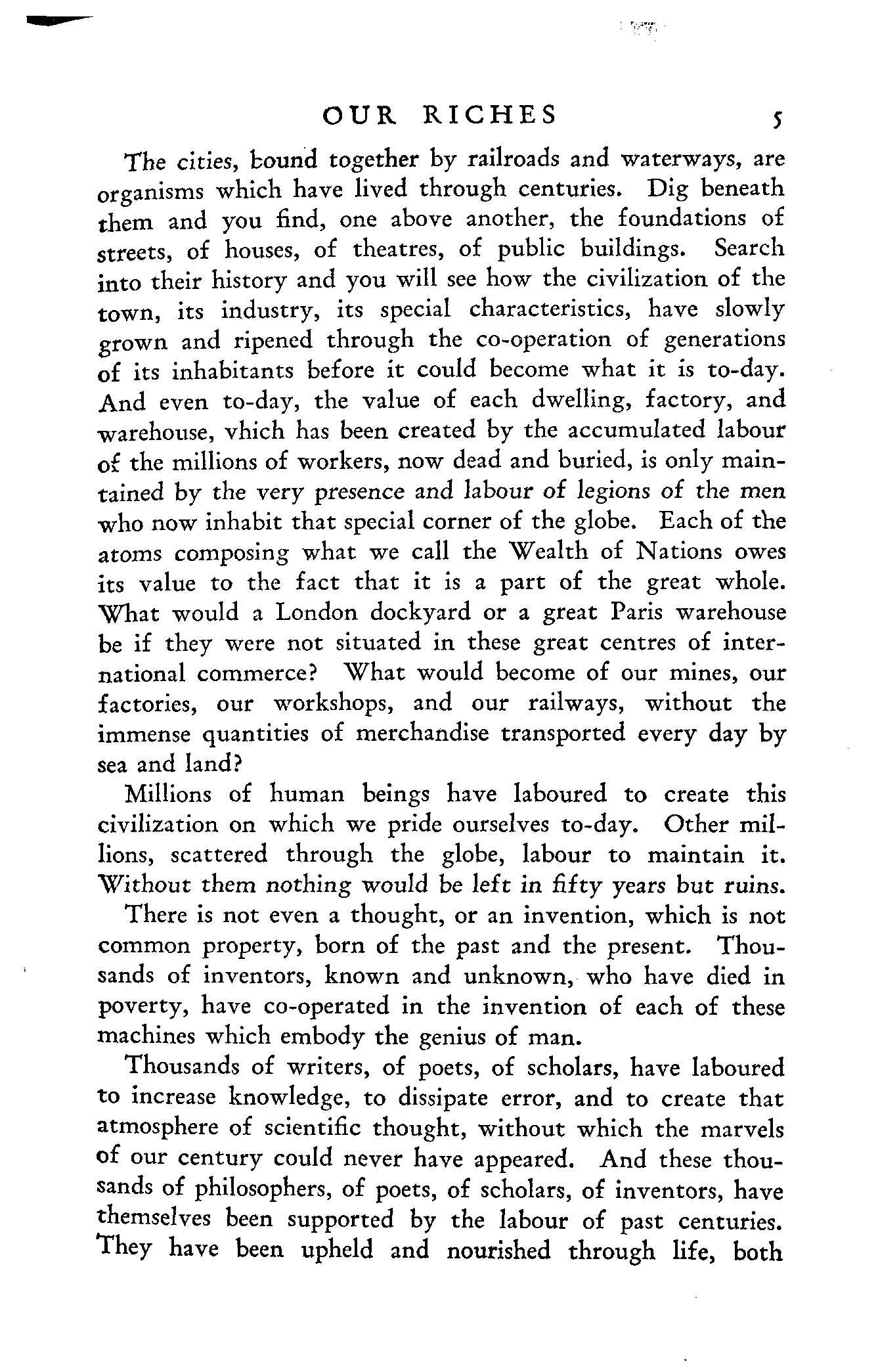 OUR RICHES 5

The cities, bound together by railroads and waterways, are organisms which have lived through centuries. Dig beneath them and you find, one above another, the foundations of streets, of houses, of theatres, of public buildings. Search into their history and you will see how the civilization of the town, its industry, its special characteristics, have slowly grown and ripened through the co-operation of generations of its inhabitants before it could become what it is to-day. And even to-day, the value of each dwelling, factory, and warehouse, vhich has been created by the accumulated labour of the millions of workers, now dead and buried, is only maintained by the very presence and labour of legions of the men who now inhabit that special corner of the globe. Each of the atoms composing what we call the Wealth of Nations owes its value to the fact that it is a part of the great whole. What would a London dockyard or a great Paris warehouse be if they were not situated in these great centres of international commerce? What would become of our mines, our factories, our workshops, and our railways, without the immense quantities of merchandise transported every day by sea and land?

Millions of human beings have laboured to create this civilization on which we pride ourselves to-day. Other millions, scattered through the globe, labour to maintain it. Without them nothing would be left in fifty years but ruins.

There is not even a thought, or an invention, which is not common property, born of the past and the present. Thousands of inventors, known and unknown, who have died in poverty, have co-operated in the invention of each of these machines which embody the genius of man.

Thousands of writers, of poets, of scholars, have laboured to increase knowledge, to dissipate error, and to create that atmosphere of scientific thought, without which the marvels of our century could never have appeared. And these thousands of philosophers, of poets, of scholars, of inventors, have themselves been supported by the labour of past centuries. They have been upheld and nourished through life, both